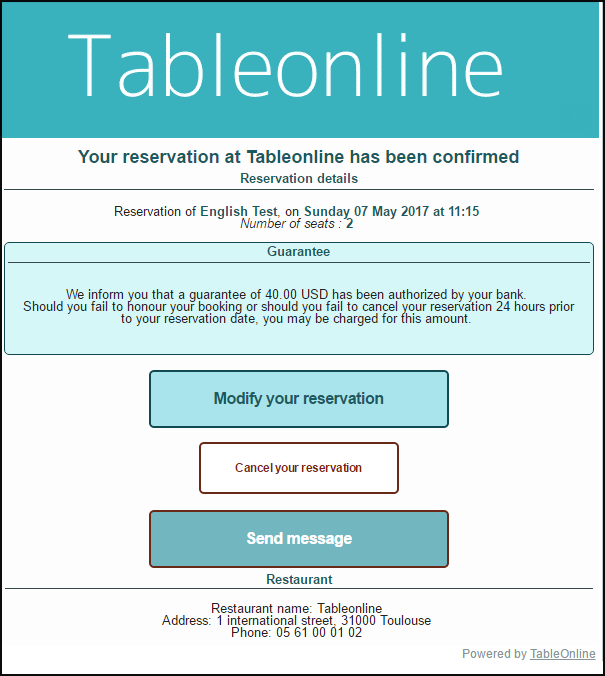 Tableonline

Your reservation at Tableonline has been confirmed

Reservation details

Reservation of English Test, on Sunday 07 May 2017 at 11:15
Number of seats : 2

Guarantee

We inform you that a guarantee of 40.00 USD has been authorized by your bank.
Should you fail to honour your booking or should you fail to cancel your reservation 24 hours prior to your reservation date, you may be charged for this amount.

Modify your reservation

Cancel your reservation

Send message

Restaurant

Restaurant name: Tableonline
Address: 1 international street, 31000 Toulouse
Phone: 05 61 00 01 02

Powered by TableOnline